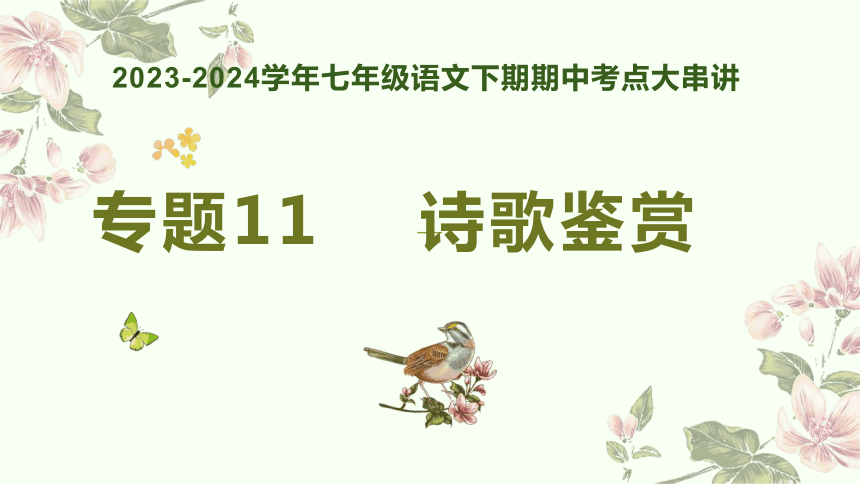 2023-2024学年七年级语文下期期中考点大串讲

专题11　诗歌鉴赏